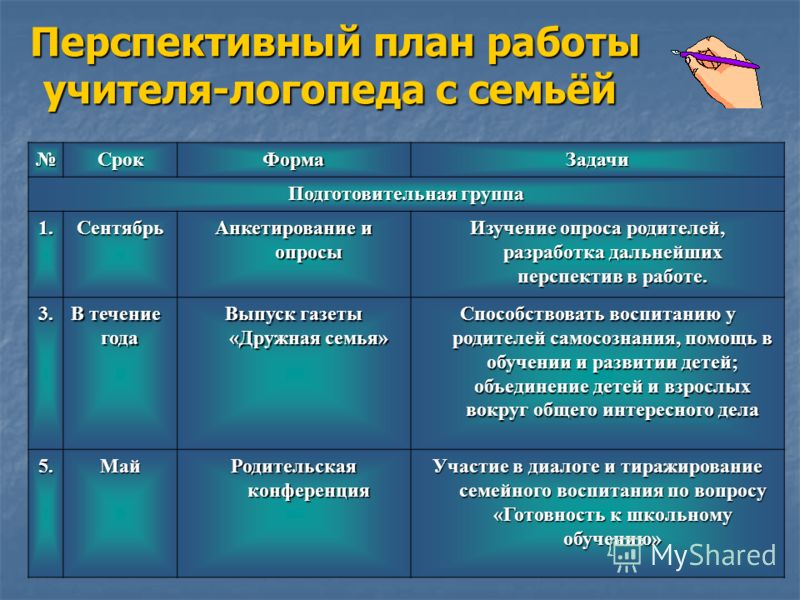 Перспективный план работы учителя-логопеда с семьёй

| № | Срок | Форма | Задачи |
|---|---|---|---|
| Подготовительная группа | | | |
| 1. | Сентябрь | Анкетирование и опросы | Изучение опроса родителей, разработка дальнейших перспектив в работе. |
| 3. | В течение года | Выпуск газеты «Дружная семья» | Способствовать воспитанию у родителей самосознания, помощь в обучении и развитии детей; объединение детей и взрослых вокруг общего интересного дела |
| 5. | Май | Родительская конференция | Участие в диалоге и тиражирование семейного воспитания по вопросу «Готовность к школьному обучению» |

MyShared